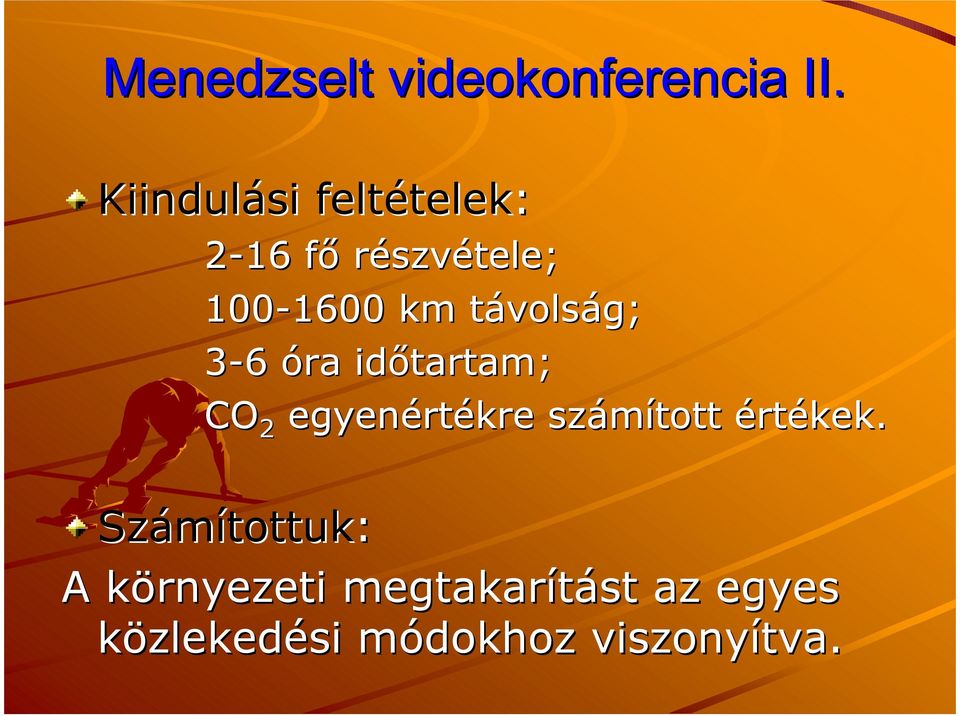 Menedzselt videokonferencia II.

Kiindulási feltételek:

2-16 fő részvétele;

100-1600 km távolság;

3-6 óra időtartam;

$CO_2$ egyenértékre számított értékek.

Számítottuk:

A környezeti megtakarítást az egyes közlekedési módokhoz viszonyítva.